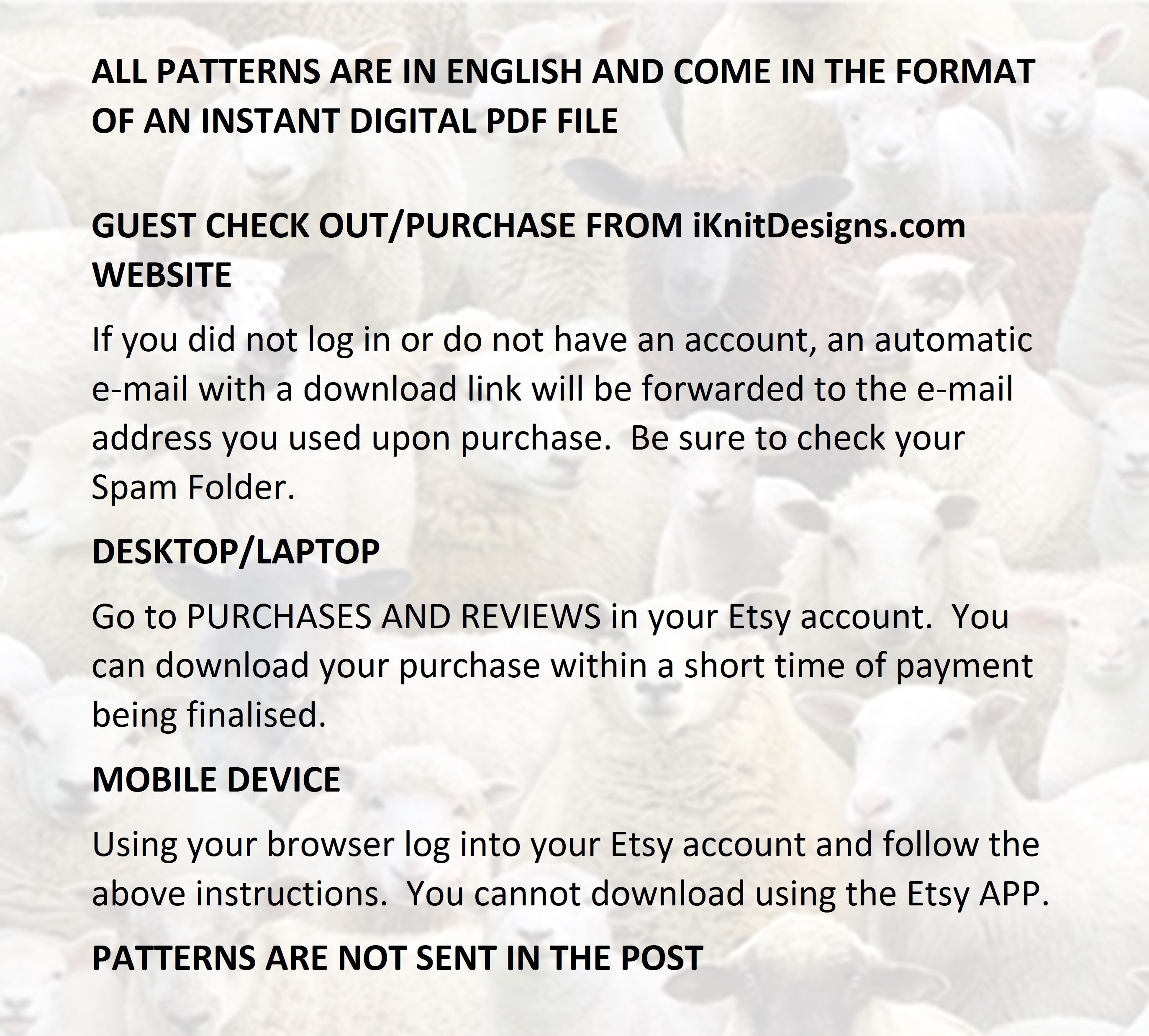 ALL PATTERNS ARE IN ENGLISH AND COME IN THE FORMAT OF AN INSTANT DIGITAL PDF FILE

GUEST CHECK OUT/PURCHASE FROM iKnitDesigns.com WEBSITE

If you did not log in or do not have an account, an automatic e-mail with a download link will be forwarded to the e-mail address you used upon purchase. Be sure to check your Spam Folder.

DESKTOP/LAPTOP

Go to PURCHASES AND REVIEWS in your Etsy account. You can download your purchase within a short time of payment being finalised.

MOBILE DEVICE

Using your browser log into your Etsy account and follow the above instructions. You cannot download using the Etsy APP.

PATTERNS ARE NOT SENT IN THE POST